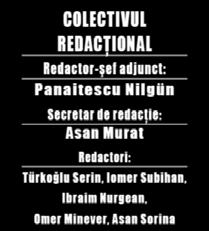 COLECTIVUL REDACȚIONAL

Redactor-șef adjunct:

Panaitescu Nilgün

Secretar de redacție:

Asan Murat

Redactori:

Türkoğlu Serin, Iomer Subihan, Ibraim Nurgean, Omer Minever, Asan Sorina